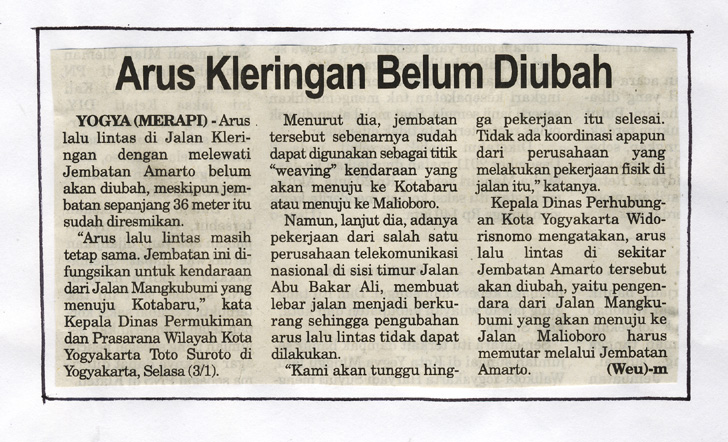 Arus Kleringan Belum Diubah

YOGYA (MERAPI) - Arus lalu lintas di Jalan Kleringan dengan melewati Jembatan Amarto belum akan diubah, meskipun jembatan sepanjang 36 meter itu sudah diresmikan.

"Arus lalu lintas masih tetap sama. Jembatan ini difungsikan untuk kendaraan dari Jalan Mangkubumi yang menuju Kotabaru," kata Kepala Dinas Permukiman dan Prasarana Wilayah Kota Yogyakarta Toto Suroto di Yogyakarta, Selasa (3/1).

Menurut dia, jembatan tersebut sebenarnya sudah dapat digunakan sebagai titik "weaving" kendaraan yang akan menuju ke Kotabaru atau menuju ke Malioboro.

Namun, lanjut dia, adanya pekerjaan dari salah satu perusahaan telekomunikasi nasional di sisi timur Jalan Abu Bakar Ali, membuat lebar jalan menjadi berkurang sehingga pengubahan arus lalu lintas tidak dapat dilakukan.

"Kami akan tunggu hingga pekerjaan itu selesai. Tidak ada koordinasi apapun dari perusahaan yang melakukan pekerjaan fisik di jalan itu," katanya.

Kepala Dinas Perhubungan Kota Yogyakarta Widorisnomo mengatakan, arus lalu lintas di sekitar Jembatan Amarto tersebut akan diubah, yaitu pengendara dari Jalan Mangkubumi yang akan menuju ke Jalan Malioboro harus memutar melalui Jembatan Amarto. (Weu)-m